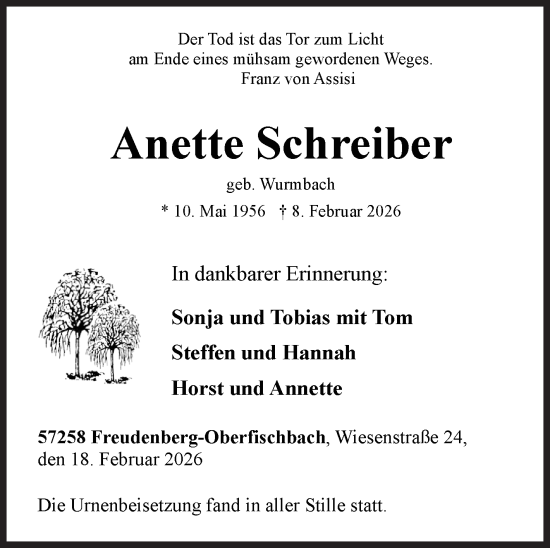 Der Tod ist das Tor zum Licht
am Ende eines mühsam gewordenen Weges.
Franz von Assisi

Anette Schreiber

geb. Wurmbach

* 10. Mai 1956 † 8. Februar 2026

In dankbarer Erinnerung:

Sonja und Tobias mit Tom

Steffen und Hannah

Horst und Annette

57258 Freudenberg-Oberfischbach, Wiesenstraße 24, den 18. Februar 2026

Die Urnenbeisetzung fand in aller Stille statt.